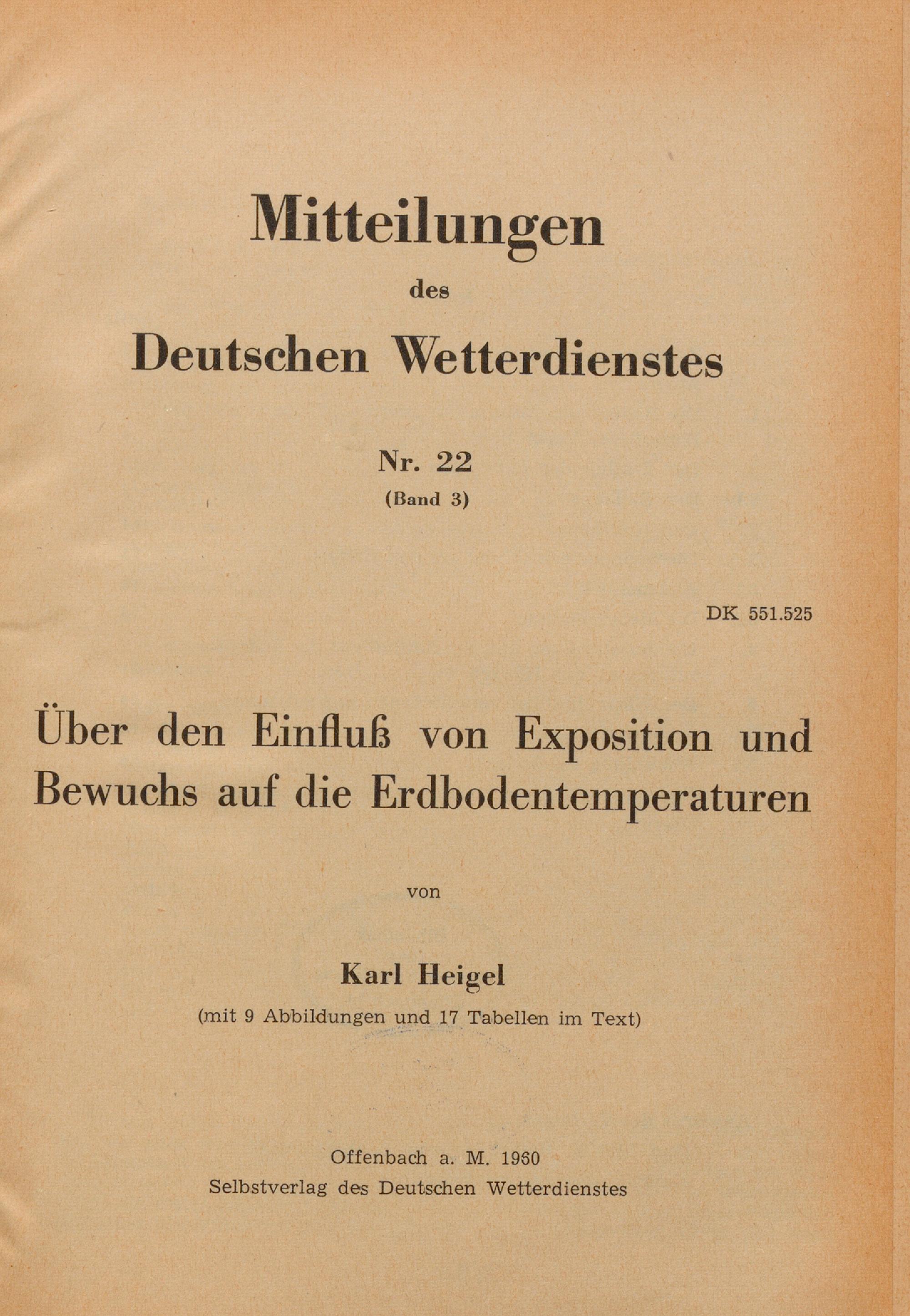 Mitteilungen
des
Deutschen Wetterdienstes

Nr. 22
(Band 3)

DK 551.525

Über den Einfluß von Exposition und Bewuchs auf die Erdbodentemperaturen

von

Karl Heigel
(mit 9 Abbildungen und 17 Tabellen im Text)

Offenbach a. M. 1960
Selbstverlag des Deutschen Wetterdienstes